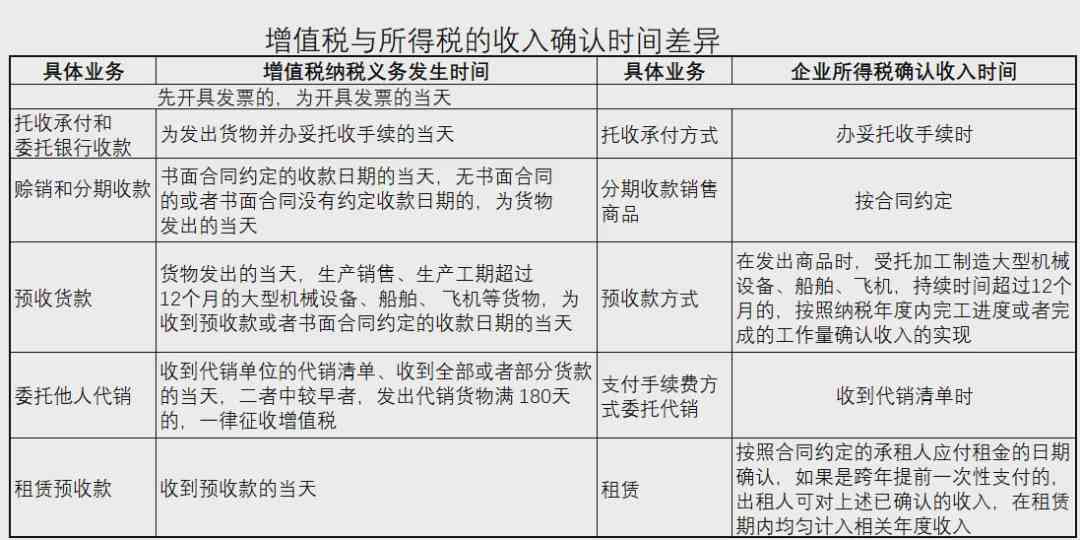 增值税与所得税的收入确认时间差异

| 具体业务 | 增值税纳税义务发生时间 | 具体业务 | 企业所得税确认收入时间 |
|---|---|---|---|
| | 先开具发票的，为开具发票的当天 | | |
| 托收承付和委托银行收款 | 为发出货物并办妥托收手续的当天 | 托收承付方式 | 办妥托收手续时 |
| 赊销和分期收款 | 书面合同约定的收款日期的当天，无书面合同的或者书面合同没有约定收款日期的，为货物发出的当天 | 分期收款销售商品 | 按合同约定 |
| 预收货款 | 货物发出的当天，生产销售、生产工期超过12个月的大型机械设备、船舶、飞机等货物，为收到预收款或者书面合同约定的收款日期的当天 | 预收款方式 | 在发出商品时，受托加工制造大型机械设备、船舶、飞机，持续时间超过12个月的，按照纳税年度内完工进度或者完成的工作量确认收入的实现 |
| 委托他人代销 | 收到代销单位的代销清单、收到全部或者部分货款的当天，二者中较早者，发出代销货物满 180天的，一律征收增值税 | 支付手续费方式委托代销 | 收到代销清单时 |
| 租赁预收款 | 收到预收款的当天 | 租赁 | 按照合同约定的承租人应付租金的日期确认，如果是跨年提前一次性支付的，出租人可对上述已确认的收入，在租赁期内均匀计入相关年度收入 |